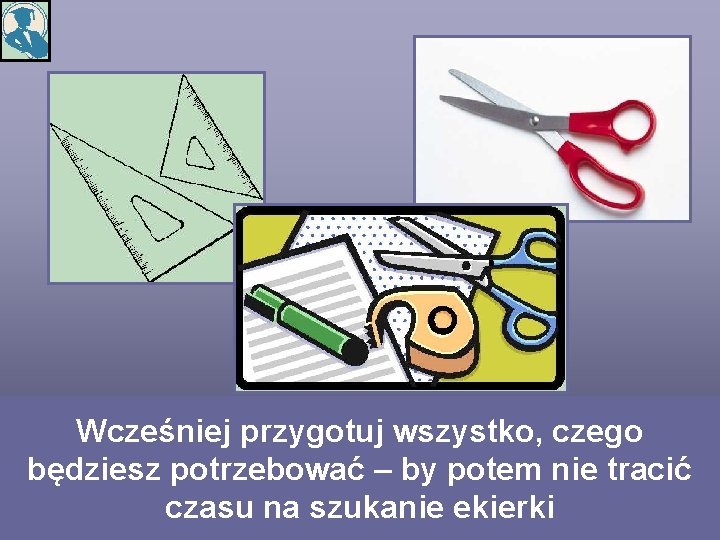 Wcześniej przygotuj wszystko, czego będziesz potrzebować – by potem nie tracić czasu na szukanie ekierki